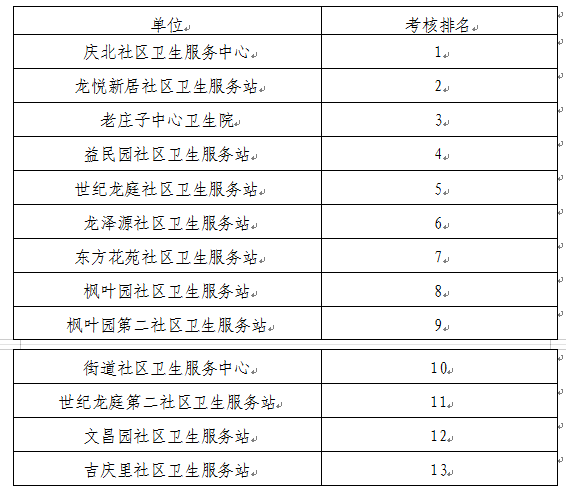 | 单位 | 考核排名 |
|---|---|
| 庆北社区卫生服务中心 | 1 |
| 龙悦新居社区卫生服务站 | 2 |
| 老庄子中心卫生院 | 3 |
| 益民园社区卫生服务站 | 4 |
| 世纪龙庭社区卫生服务站 | 5 |
| 龙泽源社区卫生服务站 | 6 |
| 东方花苑社区卫生服务站 | 7 |
| 枫叶园社区卫生服务站 | 8 |
| 枫叶园第二社区卫生服务站 | 9 |
| 街道社区卫生服务中心 | 10 |
| 世纪龙庭第二社区卫生服务站 | 11 |
| 文昌园社区卫生服务站 | 12 |
| 吉庆里社区卫生服务站 | 13 |